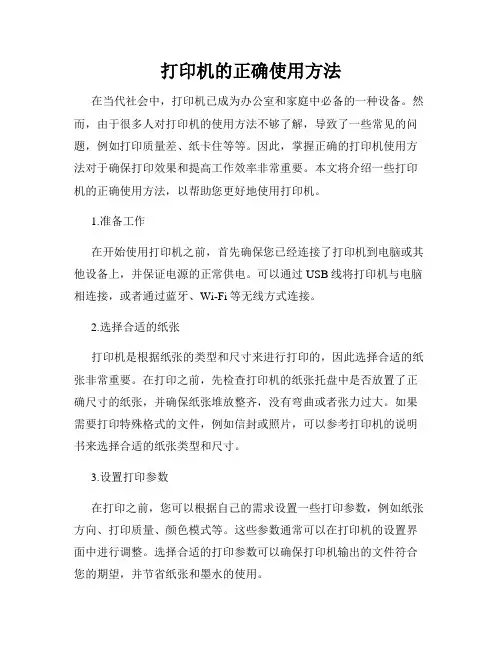 打印机的正确使用方法

在当代社会中，打印机已成为办公室和家庭中必备的一种设备。然而，由于很多人对打印机的使用方法不够了解，导致了一些常见的问题，例如打印质量差、纸卡住等等。因此，掌握正确的打印机使用方法对于确保打印效果和提高工作效率非常重要。本文将介绍一些打印机的正确使用方法，以帮助您更好地使用打印机。

1.准备工作

在开始使用打印机之前，首先确保您已经连接了打印机到电脑或其他设备上，并保证电源的正常供电。可以通过USB线将打印机与电脑相连接，或者通过蓝牙、Wi-Fi等无线方式连接。

2.选择合适的纸张

打印机是根据纸张的类型和尺寸来进行打印的，因此选择合适的纸张非常重要。在打印之前，先检查打印机的纸张托盘中是否放置了正确尺寸的纸张，并确保纸张堆放整齐，没有弯曲或者张力过大。如果需要打印特殊格式的文件，例如信封或照片，可以参考打印机的说明书来选择合适的纸张类型和尺寸。

3.设置打印参数

在打印之前，您可以根据自己的需求设置一些打印参数，例如纸张方向、打印质量、颜色模式等。这些参数通常可以在打印机的设置界面中进行调整。选择合适的打印参数可以确保打印机输出的文件符合您的期望，并节省纸张和墨水的使用。